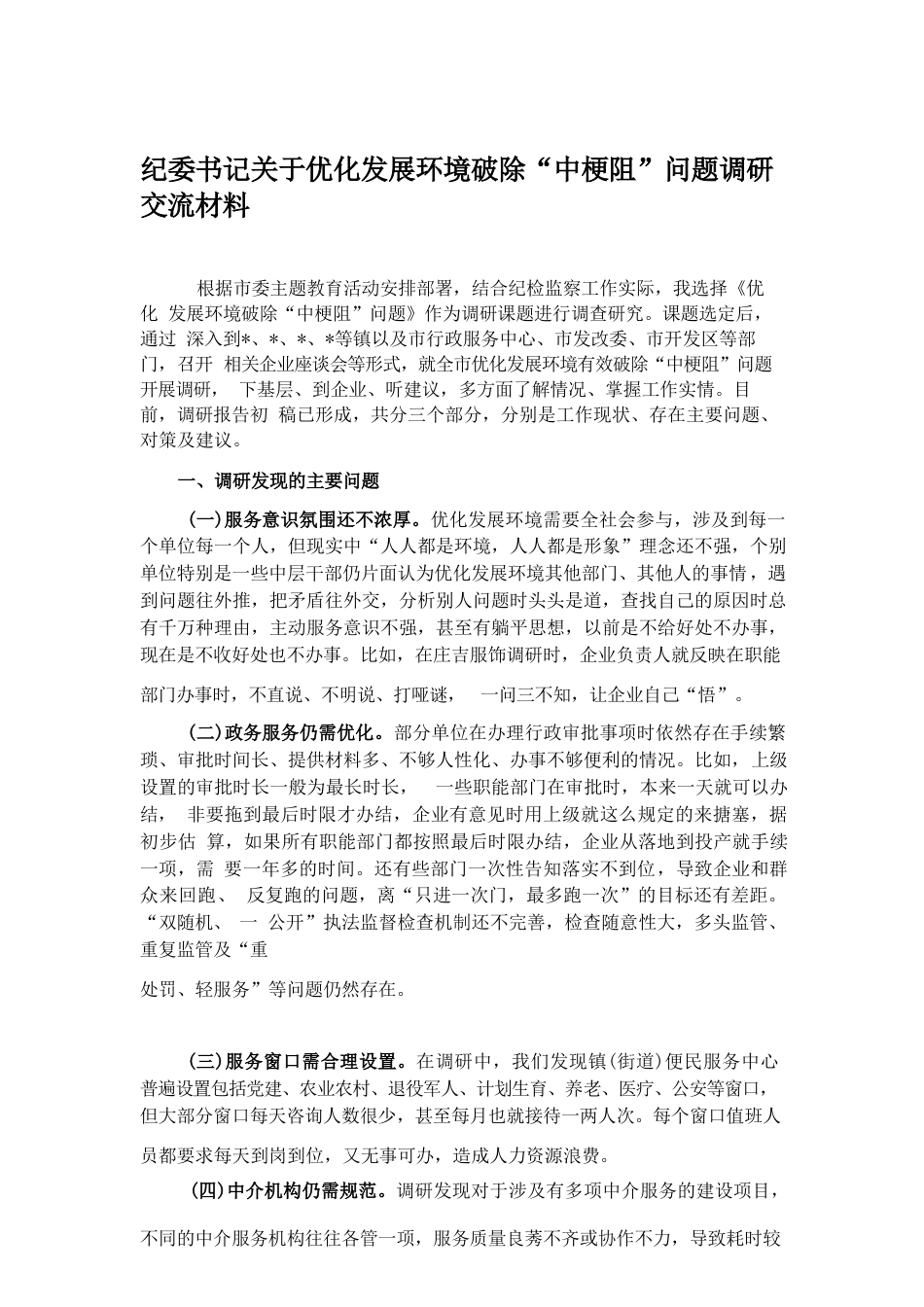 纪委书记关于优化发展环境破除“中梗阻”问题调研交流材料

根据市委主题教育活动安排部署，结合纪检监察工作实际，我选择《优化 发展环境破除“中梗阻”问题》作为调研课题进行调查研究。课题选定后，通过 深入到*、*、*、*等镇以及市行政服务中心、市发改委、市开发区等部门，召开 相关企业座谈会等形式，就全市优化发展环境有效破除“中梗阻”问题开展调研， 下基层、到企业、听建议，多方面了解情况、掌握工作实情。目前，调研报告初 稿已形成，共分三个部分，分别是工作现状、存在主要问题、对策及建议。

一、调研发现的主要问题

(一)服务意识氛围还不浓厚。优化发展环境需要全社会参与，涉及到每一个单位每一个人，但现实中“人人都是环境，人人都是形象”理念还不强，个别单位特别是一些中层干部仍片面认为优化发展环境其他部门、其他人的事情，遇到问题往外推，把矛盾往外交，分析别人问题时头头是道，查找自己的原因时总有千万种理由，主动服务意识不强，甚至有躺平思想，以前是不给好处不办事，现在是不收好处也不办事。比如，在庄吉服饰调研时，企业负责人就反映在职能

部门办事时，不直说、不明说、打哑谜， 一问三不知，让企业自己“悟”。

(二)政务服务仍需优化。部分单位在办理行政审批事项时依然存在手续繁琐、审批时间长、提供材料多、不够人性化、办事不够便利的情况。比如，上级设置的审批时长一般为最长时长， 一些职能部门在审批时，本来一天就可以办结， 非要拖到最后时限才办结，企业有意见时用上级就这么规定的来搪塞，据初步估 算，如果所有职能部门都按照最后时限办结，企业从落地到投产就手续一项，需 要一年多的时间。还有些部门一次性告知落实不到位，导致企业和群众来回跑、 反复跑的问题，离“只进一次门，最多跑一次”的目标还有差距。“双随机、 一 公开”执法监督检查机制还不完善，检查随意性大，多头监管、重复监管及“重

处罚、轻服务”等问题仍然存在。

(三)服务窗口需合理设置。在调研中，我们发现镇(街道)便民服务中心普遍设置包括党建、农业农村、退役军人、计划生育、养老、医疗、公安等窗口，但大部分窗口每天咨询人数很少，甚至每月也就接待一两人次。每个窗口值班人

员都要求每天到岗到位，又无事可办，造成人力资源浪费。

(四)中介机构仍需规范。调研发现对于涉及有多项中介服务的建设项目，

不同的中介服务机构往往各管一项，服务质量良莠不齐或协作不力，导致耗时较